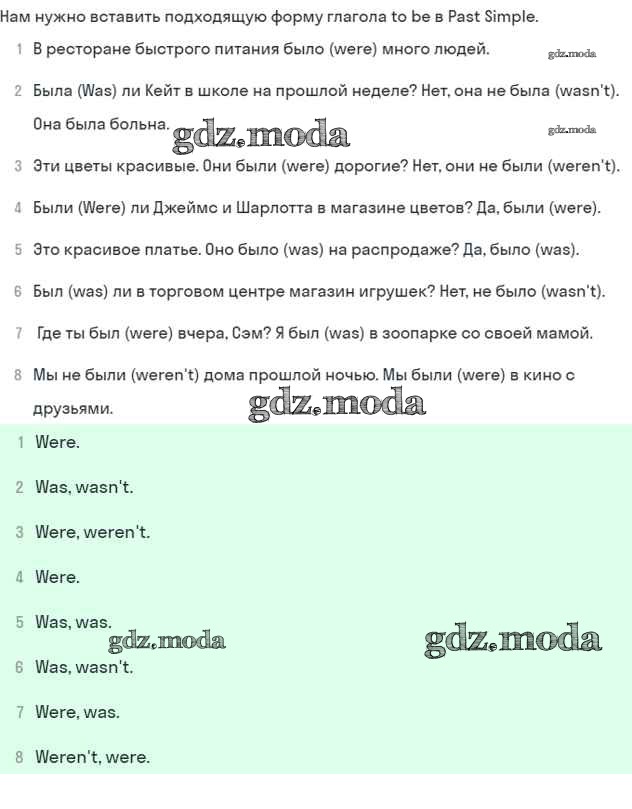 Нам нужно вставить подходящую форму глагола to be в Past Simple.

1 В ресторане быстрого питания было (were) много людей. gdz.moda

2 Была (Was) ли Кейт в школе на прошлой неделе? Нет, она не была (wasn't). Она была больна. gdz.moda gdz.moda

3 Эти цветы красивые. Они были (were) дорогие? Нет, они не были (weren't).

4 Были (Were) ли Джеймс и Шарлотта в магазине цветов? Да, были (were).

5 Это красивое платье. Оно было (was) на распродаже? Да, было (was).

6 Был (was) ли в торговом центре магазин игрушек? Нет, не было (wasn't).

7 Где ты был (were) вчера, Сэм? Я был (was) в зоопарке со своей мамой.

8 Мы не были (weren't) дома прошлой ночью. Мы были (were) в кино с друзьями. gdz.moda

1 Were.

2 Was, wasn't.

3 Were, weren't.

4 Were.

5 Was, was.

gdz.moda gdz.moda

6 Was, wasn't.

7 Were, was.

8 Weren't, were.